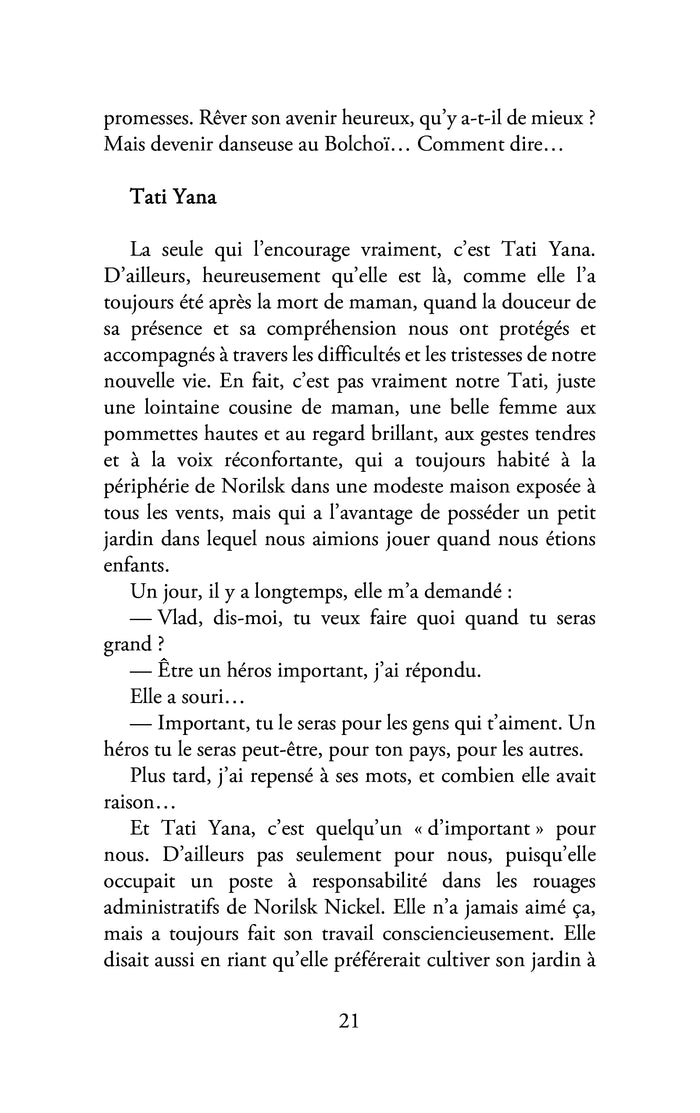 promesses. Rêver son avenir heureux, qu'y a-t-il de mieux ? Mais devenir danseuse au Bolchoï… Comment dire…

Tati Yana

La seule qui l'encourage vraiment, c'est Tati Yana. D'ailleurs, heureusement qu'elle est là, comme elle l'a toujours été après la mort de maman, quand la douceur de sa présence et sa compréhension nous ont protégés et accompagnés à travers les difficultés et les tristesses de notre nouvelle vie. En fait, c'est pas vraiment notre Tati, juste une lointaine cousine de maman, une belle femme aux pommettes hautes et au regard brillant, aux gestes tendres et à la voix réconfortante, qui a toujours habité à la périphérie de Norilsk dans une modeste maison exposée à tous les vents, mais qui a l'avantage de posséder un petit jardin dans lequel nous aimions jouer quand nous étions enfants.

Un jour, il y a longtemps, elle m'a demandé :

— Vlad, dis-moi, tu veux faire quoi quand tu seras grand ?

— Être un héros important, j'ai répondu.

Elle a souri…

— Important, tu le seras pour les gens qui t'aiment. Un héros tu le seras peut-être, pour ton pays, pour les autres.

Plus tard, j'ai repensé à ses mots, et combien elle avait raison…

Et Tati Yana, c'est quelqu'un « d'important » pour nous. D'ailleurs pas seulement pour nous, puisqu'elle occupait un poste à responsabilité dans les rouages administratifs de Norilsk Nickel. Elle n'a jamais aimé ça, mais a toujours fait son travail consciencieusement. Elle disait aussi en riant qu'elle préférerait cultiver son jardin à

21